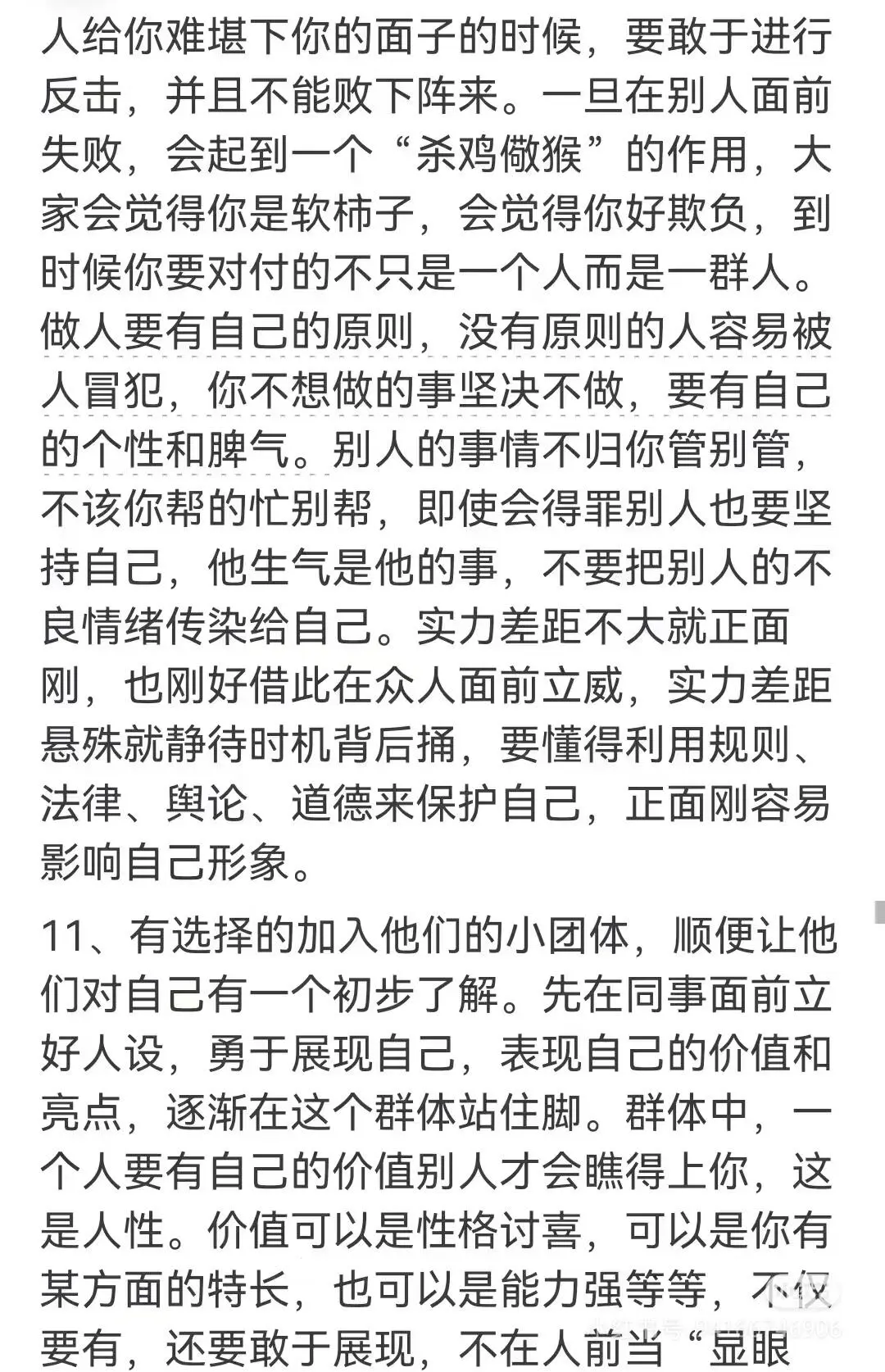 人给你难堪下你的面子的时候，要敢于进行反击，并且不能败下阵来。一旦在别人面前失败，会起到一个“杀鸡儆猴”的作用，大家会觉得你是软柿子，会觉得你好欺负，到时候你要对付的不只是一个人而是一群人。做人要有自己的原则，没有原则的人容易被人冒犯，你不想做的事坚决不做，要有自己的个性和脾气。别人的事情不归你管别管，不该你帮的忙别帮，即使会得罪别人也要坚持自己，他生气是他的事，不要把别人的不良情绪传染给自己。实力差距不大就正面刚，也刚好借此在众人面前立威，实力差距悬殊就静待时机背后捅，要懂得利用规则、法律、舆论、道德来保护自己，正面刚容易影响自己形象。

11、有选择的加入他们的小团体，顺便让他们对自己有一个初步了解。先在同事面前立好人设，勇于展现自己，表现自己的价值和亮点，逐渐在这个群体站住脚。群体中，一个人要有自己的价值别人才会瞧得上你，这是人性。价值可以是性格讨喜，可以是你有某方面的特长，也可以是能力强等等，不仅要有，还要敢于展现，不在人前当“显眼